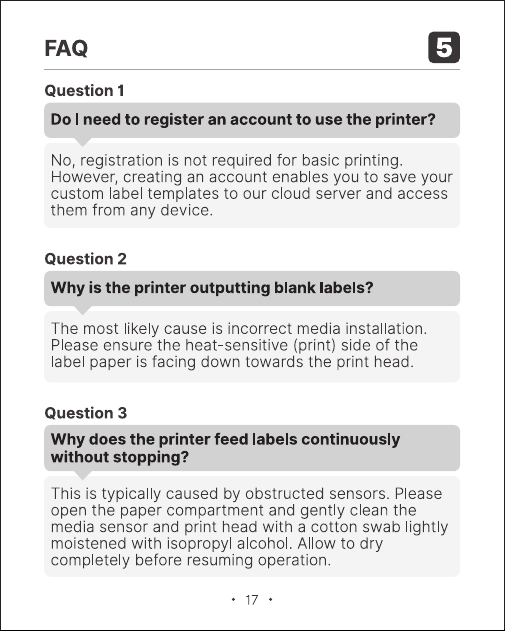 FAQ

5

Question 1

Do I need to register an account to use the printer?

No, registration is not required for basic printing. However, creating an account enables you to save your custom label templates to our cloud server and access them from any device.

Question 2

Why is the printer outputting blank labels?

The most likely cause is incorrect media installation. Please ensure the heat-sensitive (print) side of the label paper is facing down towards the print head.

Question 3

Why does the printer feed labels continuously without stopping?

This is typically caused by obstructed sensors. Please open the paper compartment and gently clean the media sensor and print head with a cotton swab lightly moistened with isopropyl alcohol. Allow to dry completely before resuming operation.

• 17 •